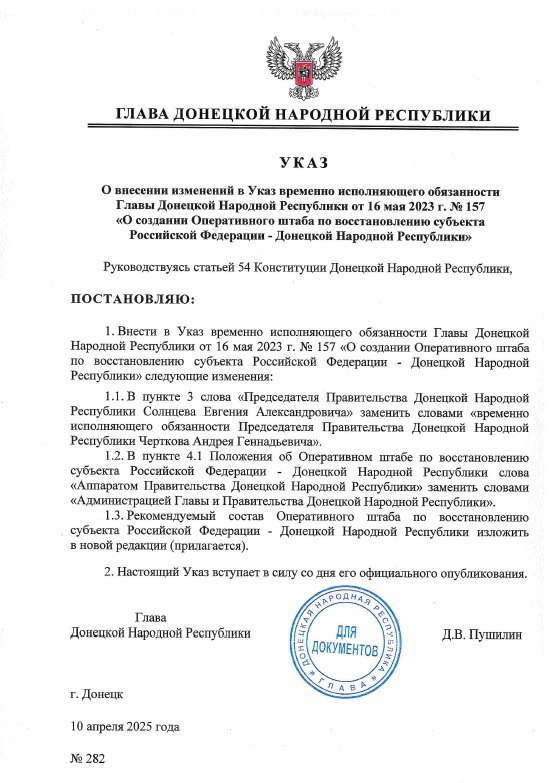 ГЛАВА ДОНЕЦКОЙ НАРОДНОЙ РЕСПУБЛИКИ

УКАЗ

О внесении изменений в Указ временно исполняющего обязанности Главы Донецкой Народной Республики от 16 мая 2023 г. № 157 «О создании Оперативного штаба по восстановлению субъекта Российской Федерации - Донецкой Народной Республики»

Руководствуясь статьей 54 Конституции Донецкой Народной Республики,

ПОСТАНОВЛЯЮ:

1. Внести в Указ временно исполняющего обязанности Главы Донецкой Народной Республики от 16 мая 2023 г. № 157 «О создании Оперативного штаба по восстановлению субъекта Российской Федерации - Донецкой Народной Республики» следующие изменения:

1.1. В пункте 3 слова «Председателя Правительства Донецкой Народной Республики Солнцева Евгения Александровича» заменить словами «временно исполняющего обязанности Председателя Правительства Донецкой Народной Республики Черткова Андрея Геннадьевича».

1.2. В пункте 4.1 Положения об Оперативном штабе по восстановлению субъекта Российской Федерации - Донецкой Народной Республики слова «Аппаратом Правительства Донецкой Народной Республики» заменить словами «Администрацией Главы и Правительства Донецкой Народной Республики».

1.3. Рекомендуемый состав Оперативного штаба по восстановлению субъекта Российской Федерации - Донецкой Народной Республики изложить в новой редакции (прилагается).

2. Настоящий Указ вступает в силу со дня его официального опубликования.

Глава
Донецкой Народной Республики

ДОНЕЦКАЯ НАРОДНАЯ РЕСПУБЛИКА
ДЛЯ ДОКУМЕНТОВ
ГЛАВА

Д.В. Пушилин

г. Донецк

10 апреля 2025 года

№ 282